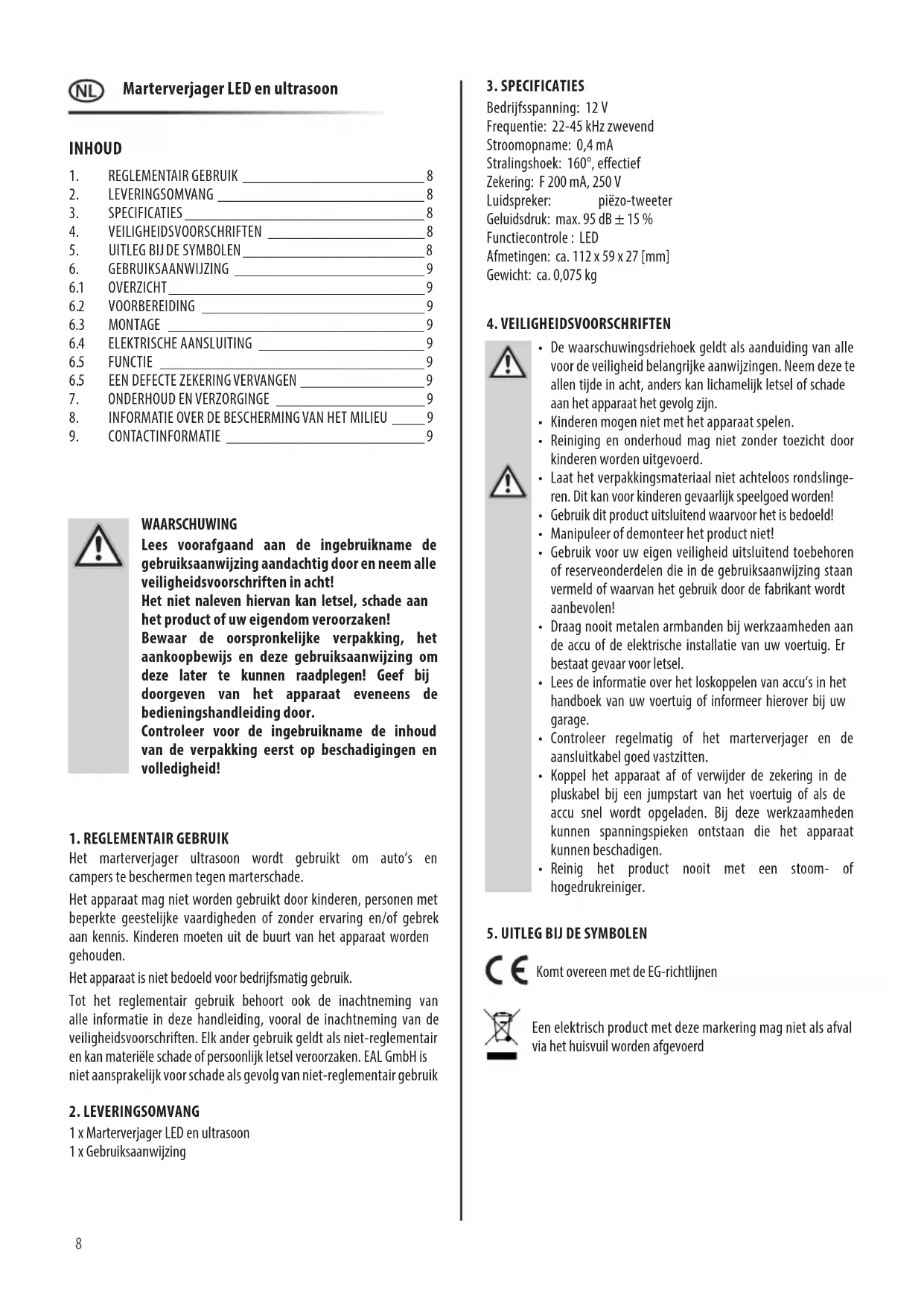 NL Marterverjager LED en ultrasoon

INHOUD

1. REGLEMENTAIR GEBRUIK 8
2. LEVERINGSOMVANG 8
3. SPECIFICATIES 8
4. VEILIGHEIDSVOORSCHRIFTEN 8
5. UITLEG BIJ DE SYMBOLEN 8
6. GEBRUIKSAANWIJZING 9
6.1 OVERZICHT 9
6.2 VOORBEREIDING 9
6.3 MONTAGE 9
6.4 ELEKTRISCHE AANSLUITING 9
6.5 FUNCTIE 9
6.5 EEN DEFECTE ZEKERING VERVANGEN 9
7. ONDERHOUD EN VERZORGINGE 9
8. INFORMATIE OVER DE BESCHERMING VAN HET MILIEU 9
9. CONTACTINFORMATIE 9

WAARSCHUWING
Lees voorafgaand aan de ingebruikname de gebruiksaanwijzing aandachtig door en neem alle veiligheidsvoorschriften in acht!
Het niet naleven hiervan kan letsel, schade aan het product of uw eigendom veroorzaken!
Bewaar de oorspronkelijke verpakking, het aankoopbewijs en deze gebruiksaanwijzing om deze later te kunnen raadplegen! Geef bij doorgeven van het apparaat eveneens de bedieningshandleiding door.
Controleer voor de ingebruikname de inhoud van de verpakking eerst op beschadigingen en volledigheid!

1. REGLEMENTAIR GEBRUIK
Het marterverjager ultrasoon wordt gebruikt om auto's en campers te beschermen tegen marterschade.

Het apparaat mag niet worden gebruikt door kinderen, personen met beperkte geestelijke vaardigheden of zonder ervaring en/of gebrek aan kennis. Kinderen moeten uit de buurt van het apparaat worden gehouden.

Het apparaat is niet bedoeld voor bedrijfsmatig gebruik.

Tot het reglementair gebruik behoort ook de inachtneming van alle informatie in deze handleiding, vooral de inachtneming van de veiligheidsvoorschriften. Elk ander gebruik geldt als niet-reglementair en kan materiële schade of persoonlijk letsel veroorzaken. EAL GmbH is niet aansprakelijk voor schade als gevolg van niet-reglementair gebruik

2. LEVERINGSOMVANG
1 x Marterverjager LED en ultrasoon
1 x Gebruiksaanwijzing

3. SPECIFICATIES
Bedrijfsspanning: 12 V
Frequentie: 22-45 kHz zwevend
Stroomopname: 0,4 mA
Stralingshoek: 160°, effectief
Zekering: F 200 mA, 250 V
Luidspreker: piëzo-tweeter
Geluidsdruk: max. 95 dB ± 15 %
Functiecontrole : LED
Afmetingen: ca. 112 x 59 x 27 [mm]
Gewicht: ca. 0,075 kg

4. VEILIGHEIDSVOORSCHRIFTEN
• De waarschuwingsdriehoek geldt als aanduiding van alle voor de veiligheid belangrijke aanwijzingen. Neem deze te allen tijde in acht, anders kan lichamelijk letsel of schade aan het apparaat het gevolg zijn.
• Kinderen mogen niet met het apparaat spelen.
• Reiniging en onderhoud mag niet zonder toezicht door kinderen worden uitgevoerd.
• Laat het verpakkingsmateriaal niet achteloos rondslingeren. Dit kan voor kinderen gevaarlijk speelgoed worden!
• Gebruik dit product uitsluitend waarvoor het is bedoeld!
• Manipuleer of demonteer het product niet!
• Gebruik voor uw eigen veiligheid uitsluitend toebehoren of reserveonderdelen die in de gebruiksaanwijzing staan vermeld of waarvan het gebruik door de fabrikant wordt aanbevolen!
• Draag nooit metalen armbanden bij werkzaamheden aan de accu of de elektrische installatie van uw voertuig. Er bestaat gevaar voor letsel.
• Lees de informatie over het loskoppelen van accu's in het handboek van uw voertuig of informeer hierover bij uw garage.
• Controleer regelmatig of het marterverjager en de aansluitkabel goed vastzitten.
• Koppel het apparaat af of verwijder de zekering in de pluskabel bij een jumpstart van het voertuig of als de accu snel wordt opgeladen. Bij deze werkzaamheden kunnen spanningspieken ontstaan die het apparaat kunnen beschadigen.
• Reinig het product nooit met een stoom- of hogedrukreiniger.

5. UITLEG BIJ DE SYMBOLEN
CE Komt overeen met de EG-richtlijnen

Een elektrisch product met deze markering mag niet als afval via het huisvuil worden afgevoerd

8